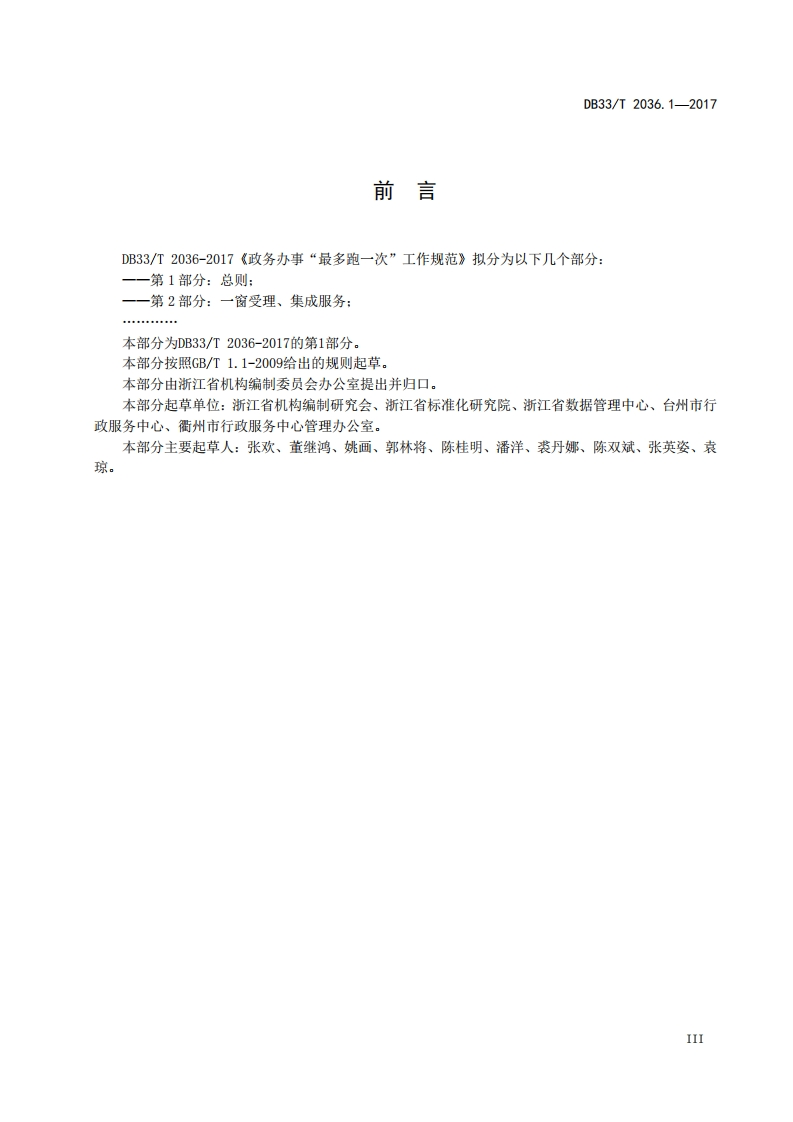 DB33/T 2036.1—2017

前　言

DB33/T 2036-2017《政务办事“最多跑一次”工作规范》拟分为以下几个部分：
——第 1 部分：总则；
——第 2 部分：一窗受理、集成服务；
…………

本部分为DB33/T 2036-2017的第1部分。

本部分按照GB/T 1.1-2009给出的规则起草。

本部分由浙江省机构编制委员会办公室提出并归口。

本部分起草单位：浙江省机构编制研究会、浙江省标准化研究院、浙江省数据管理中心、台州市行政服务中心、衢州市行政服务中心管理办公室。

本部分主要起草人：张欢、董继鸿、姚画、郭林将、陈桂明、潘洋、裘丹娜、陈双斌、张英姿、袁琼。

III